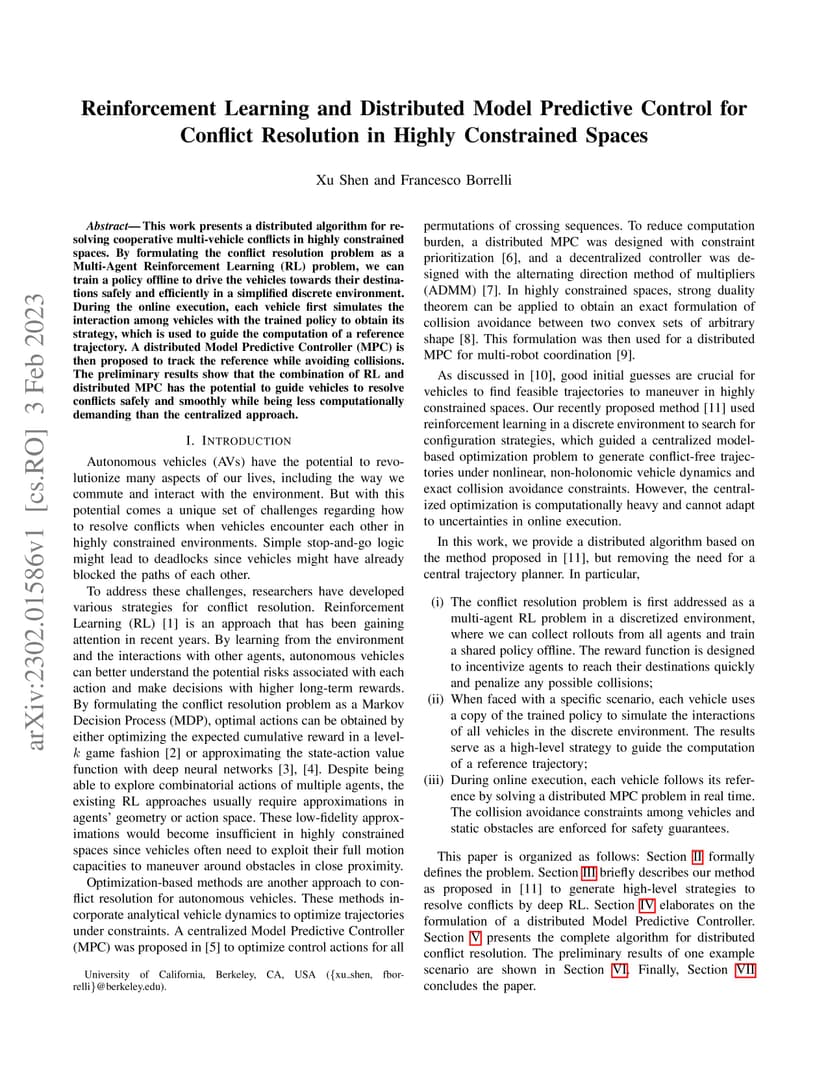 Reinforcement Learning and Distributed Model Predictive Control for Conflict Resolution in Highly Constrained Spaces

Xu Shen and Francesco Borrelli

arXiv:2302.01586v1 [cs.RO] 3 Feb 2023

Abstract— This work presents a distributed algorithm for resolving cooperative multi-vehicle conflicts in highly constrained spaces. By formulating the conflict resolution problem as a Multi-Agent Reinforcement Learning (RL) problem, we can train a policy offline to drive the vehicles towards their destinations safely and efficiently in a simplified discrete environment. During the online execution, each vehicle first simulates the interaction among vehicles with the trained policy to obtain its strategy, which is used to guide the computation of a reference trajectory. A distributed Model Predictive Controller (MPC) is then proposed to track the reference while avoiding collisions. The preliminary results show that the combination of RL and distributed MPC has the potential to guide vehicles to resolve conflicts safely and smoothly while being less computationally demanding than the centralized approach.

I. INTRODUCTION

Autonomous vehicles (AVs) have the potential to revolutionize many aspects of our lives, including the way we commute and interact with the environment. But with this potential comes a unique set of challenges regarding how to resolve conflicts when vehicles encounter each other in highly constrained environments. Simple stop-and-go logic might lead to deadlocks since vehicles might have already blocked the paths of each other.

To address these challenges, researchers have developed various strategies for conflict resolution. Reinforcement Learning (RL) [1] is an approach that has been gaining attention in recent years. By learning from the environment and the interactions with other agents, autonomous vehicles can better understand the potential risks associated with each action and make decisions with higher long-term rewards. By formulating the conflict resolution problem as a Markov Decision Process (MDP), optimal actions can be obtained by either optimizing the expected cumulative reward in a level-$k$ game fashion [2] or approximating the state-action value function with deep neural networks [3], [4]. Despite being able to explore combinatorial actions of multiple agents, the existing RL approaches usually require approximations in agents' geometry or action space. These low-fidelity approximations would become insufficient in highly constrained spaces since vehicles often need to exploit their full motion capacities to maneuver around obstacles in close proximity.

Optimization-based methods are another approach to conflict resolution for autonomous vehicles. These methods incorporate analytical vehicle dynamics to optimize trajectories under constraints. A centralized Model Predictive Controller (MPC) was proposed in [5] to optimize control actions for all

University of California, Berkeley, CA, USA ({xu_shen, fborrelli}@berkeley.edu).

permutations of crossing sequences. To reduce computation burden, a distributed MPC was designed with constraint prioritization [6], and a decentralized controller was designed with the alternating direction method of multipliers (ADMM) [7]. In highly constrained spaces, strong duality theorem can be applied to obtain an exact formulation of collision avoidance between two convex sets of arbitrary shape [8]. This formulation was then used for a distributed MPC for multi-robot coordination [9].

As discussed in [10], good initial guesses are crucial for vehicles to find feasible trajectories to maneuver in highly constrained spaces. Our recently proposed method [11] used reinforcement learning in a discrete environment to search for configuration strategies, which guided a centralized model-based optimization problem to generate conflict-free trajectories under nonlinear, non-holonomic vehicle dynamics and exact collision avoidance constraints. However, the centralized optimization is computationally heavy and cannot adapt to uncertainties in online execution.

In this work, we provide a distributed algorithm based on the method proposed in [11], but removing the need for a central trajectory planner. In particular,

(i) The conflict resolution problem is first addressed as a multi-agent RL problem in a discretized environment, where we can collect rollouts from all agents and train a shared policy offline. The reward function is designed to incentivize agents to reach their destinations quickly and penalize any possible collisions;
(ii) When faced with a specific scenario, each vehicle uses a copy of the trained policy to simulate the interactions of all vehicles in the discrete environment. The results serve as a high-level strategy to guide the computation of a reference trajectory;
(iii) During online execution, each vehicle follows its reference by solving a distributed MPC problem in real time. The collision avoidance constraints among vehicles and static obstacles are enforced for safety guarantees.

This paper is organized as follows: Section II formally defines the problem. Section III briefly describes our method as proposed in [11] to generate high-level strategies to resolve conflicts by deep RL. Section IV elaborates on the formulation of a distributed Model Predictive Controller. Section V presents the complete algorithm for distributed conflict resolution. The preliminary results of one example scenario are shown in Section VI. Finally, Section VII concludes the paper.